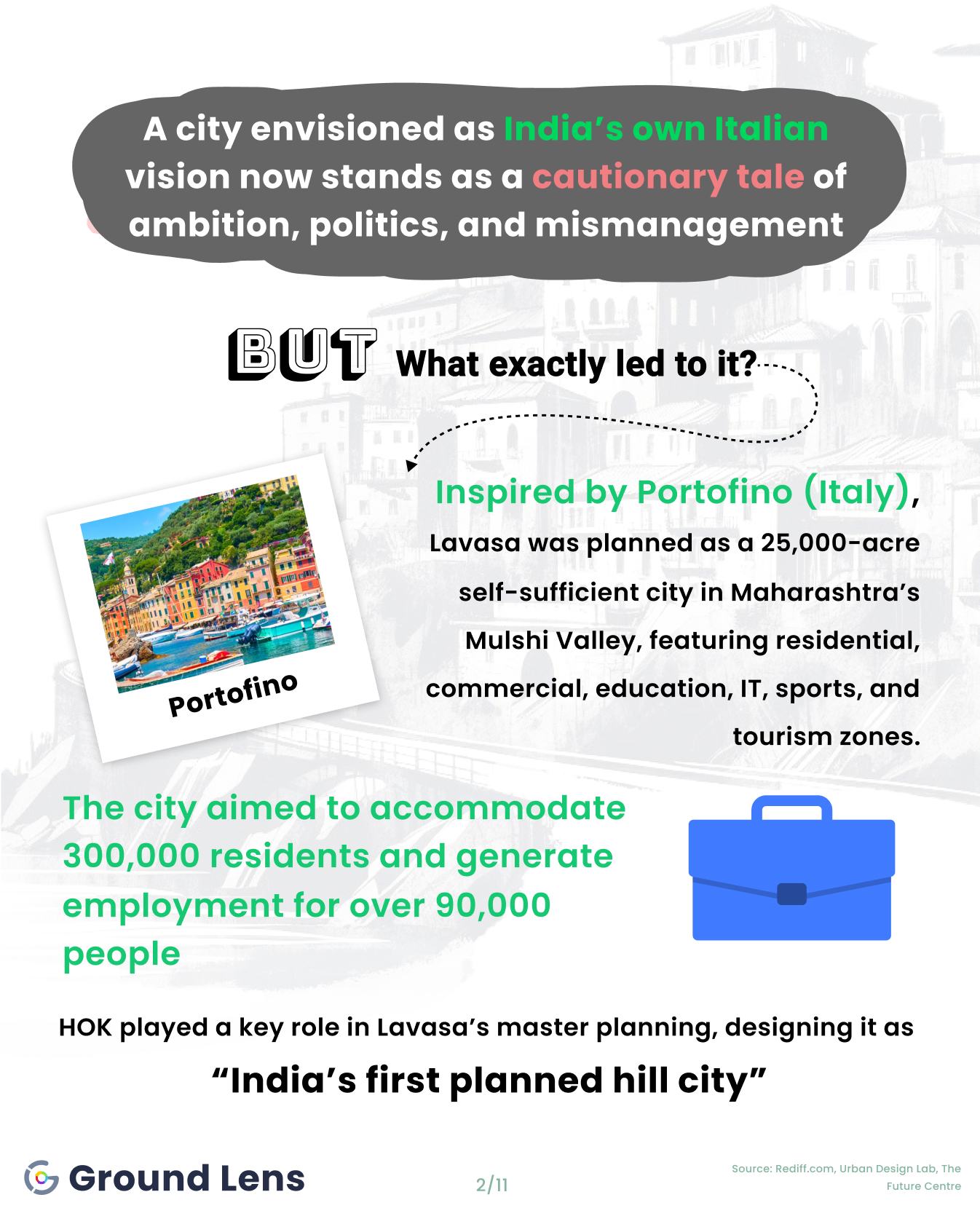 A city envisioned as India's own Italian vision now stands as a cautionary tale of ambition, politics, and mismanagement

BUT What exactly led to it?

Portofino

Inspired by Portofino (Italy), Lavasa was planned as a 25,000-acre self-sufficient city in Maharashtra's Mulshi Valley, featuring residential, commercial, education, IT, sports, and tourism zones.

The city aimed to accommodate 300,000 residents and generate employment for over 90,000 people

HOK played a key role in Lavasa's master planning, designing it as

"India's first planned hill city"

Ground Lens

2/11

Source: Rediff.com, Urban Design Lab, The Future Centre